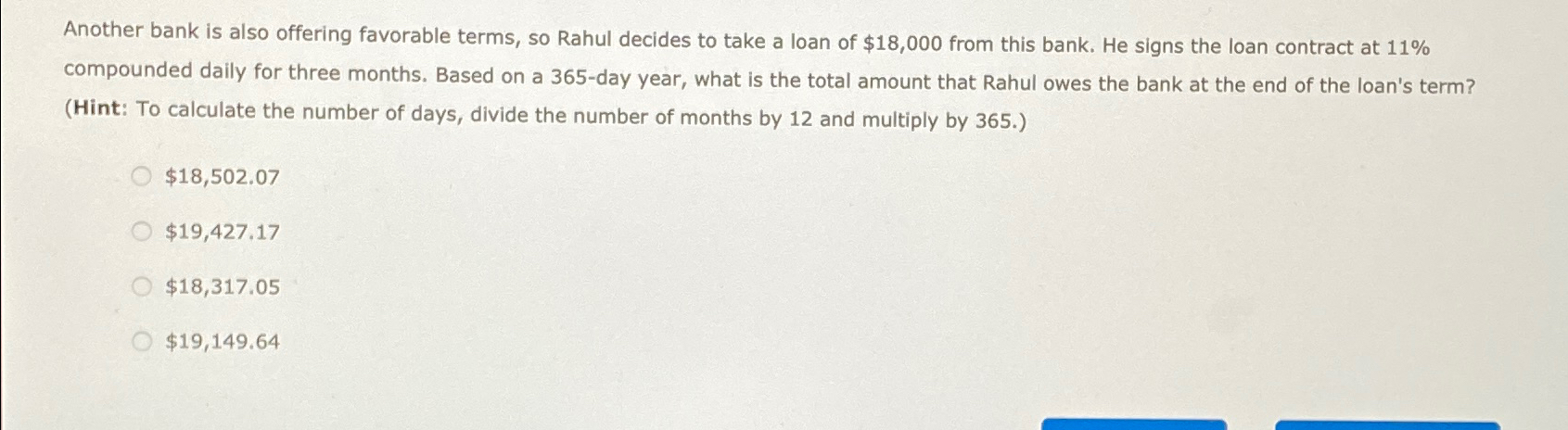 Another bank is also offering favorable terms, so Rahul decides to take a loan of \$18,000 from this bank. He signs the loan contract at 11% compounded daily for three months. Based on a 365-day year, what is the total amount that Rahul owes the bank at the end of the loan's term? (Hint: To calculate the number of days, divide the number of months by 12 and multiply by 365.)

\$18,502.07

\$19,427.17

\$18,317.05

\$19,149.64